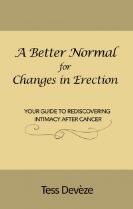 A Better Normal
for
Changes in Erection

YOUR GUIDE TO REDISCOVERING INTIMACY AFTER CANCER

Tess Devèze